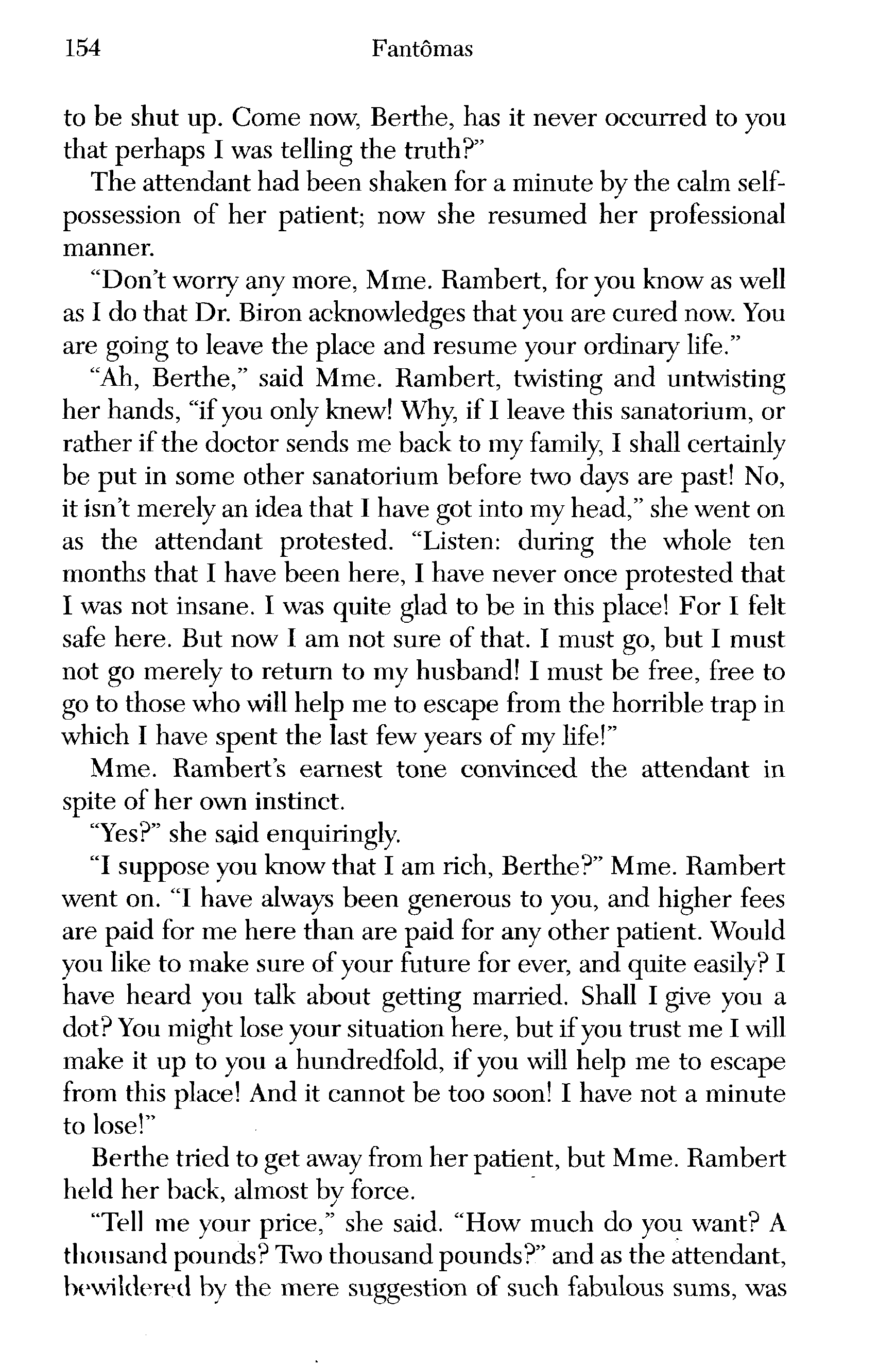 154 Fantômas

to be shut up. Come now, Berthe, has it never occurred to you that perhaps I was telling the truth?"

The attendant had been shaken for a minute by the calm self-possession of her patient; now she resumed her professional manner.

"Don't worry any more, Mme. Rambert, for you know as well as I do that Dr. Biron acknowledges that you are cured now. You are going to leave the place and resume your ordinary life."

"Ah, Berthe," said Mme. Rambert, twisting and untwisting her hands, "if you only knew! Why, if I leave this sanatorium, or rather if the doctor sends me back to my family, I shall certainly be put in some other sanatorium before two days are past! No, it isn't merely an idea that I have got into my head," she went on as the attendant protested. "Listen: during the whole ten months that I have been here, I have never once protested that I was not insane. I was quite glad to be in this place! For I felt safe here. But now I am not sure of that. I must go, but I must not go merely to return to my husband! I must be free, free to go to those who will help me to escape from the horrible trap in which I have spent the last few years of my life!"

Mme. Rambert's earnest tone convinced the attendant in spite of her own instinct.

"Yes?" she said enquiringly.

"I suppose you know that I am rich, Berthe?" Mme. Rambert went on. "I have always been generous to you, and higher fees are paid for me here than are paid for any other patient. Would you like to make sure of your future for ever, and quite easily? I have heard you talk about getting married. Shall I give you a dot? You might lose your situation here, but if you trust me I will make it up to you a hundredfold, if you will help me to escape from this place! And it cannot be too soon! I have not a minute to lose!"

Berthe tried to get away from her patient, but Mme. Rambert held her back, almost by force.

"Tell me your price," she said. "How much do you want? A thousand pounds? Two thousand pounds?" and as the attendant, bewildered by the mere suggestion of such fabulous sums, was